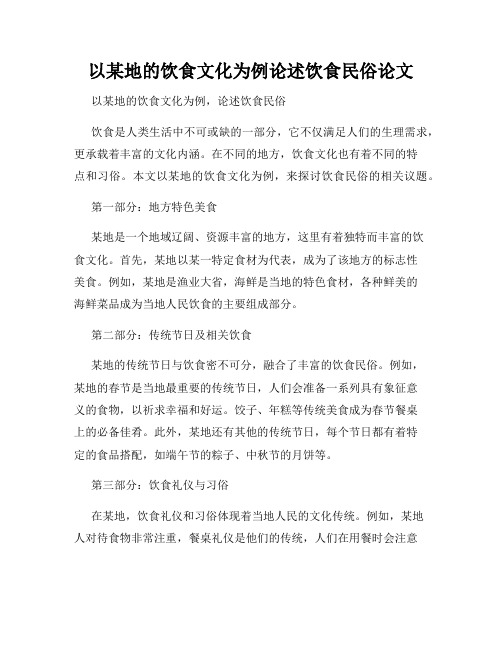 以某地的饮食文化为例论述饮食民俗论文

以某地的饮食文化为例，论述饮食民俗

饮食是人类生活中不可或缺的一部分，它不仅满足人们的生理需求，更承载着丰富的文化内涵。在不同的地方，饮食文化也有着不同的特点和习俗。本文以某地的饮食文化为例，来探讨饮食民俗的相关议题。

第一部分：地方特色美食

某地是一个地域辽阔、资源丰富的地方，这里有着独特而丰富的饮食文化。首先，某地以某一特定食材为代表，成为了该地方的标志性美食。例如，某地是渔业大省，海鲜是当地的特色食材，各种鲜美的海鲜菜品成为当地人民饮食的主要组成部分。

第二部分：传统节日及相关饮食

某地的传统节日与饮食密不可分，融合了丰富的饮食民俗。例如，某地的春节是当地最重要的传统节日，人们会准备一系列具有象征意义的食物，以祈求幸福和好运。饺子、年糕等传统美食成为春节餐桌上的必备佳肴。此外，某地还有其他的传统节日，每个节日都有着特定的食品搭配，如端午节的粽子、中秋节的月饼等。

第三部分：饮食礼仪与习俗

在某地，饮食礼仪和习俗体现着当地人民的文化传统。例如，某地人对待食物非常注重，餐桌礼仪是他们的传统，人们在用餐时会注意